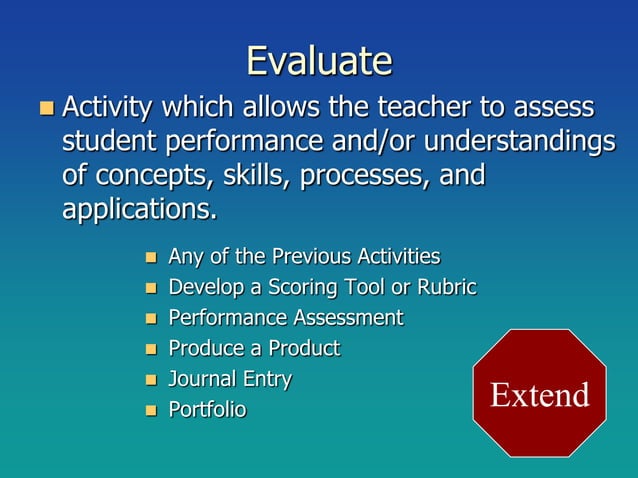 Evaluate

Activity which allows the teacher to assess student performance and/or understandings of concepts, skills, processes, and applications.

Any of the Previous Activities
Develop a Scoring Tool or Rubric
Performance Assessment
Produce a Product
Journal Entry
Portfolio

Extend